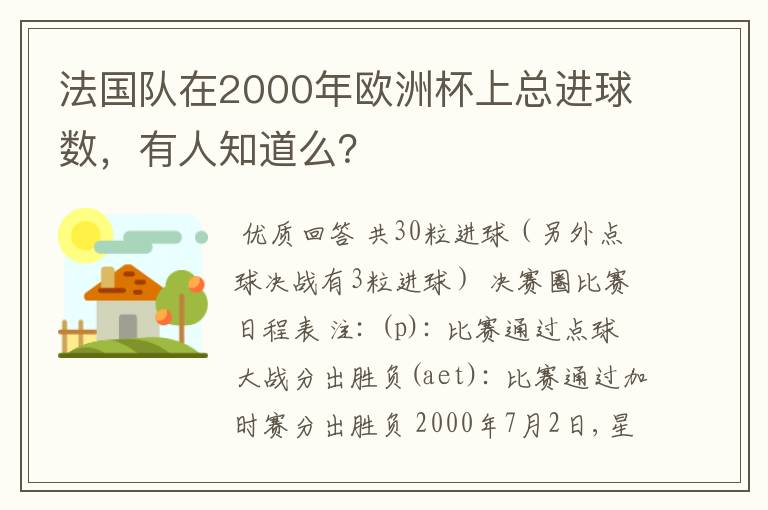 法国队在2000年欧洲杯上总进球数，有人知道么？

优质回答 共30粒进球（另外点球决战有3粒进球） 决赛圈比赛日程表 注：(p)：比赛通过点球大战分出胜负(aet)：比赛通过加时赛分出胜负 2000年7月2日，星